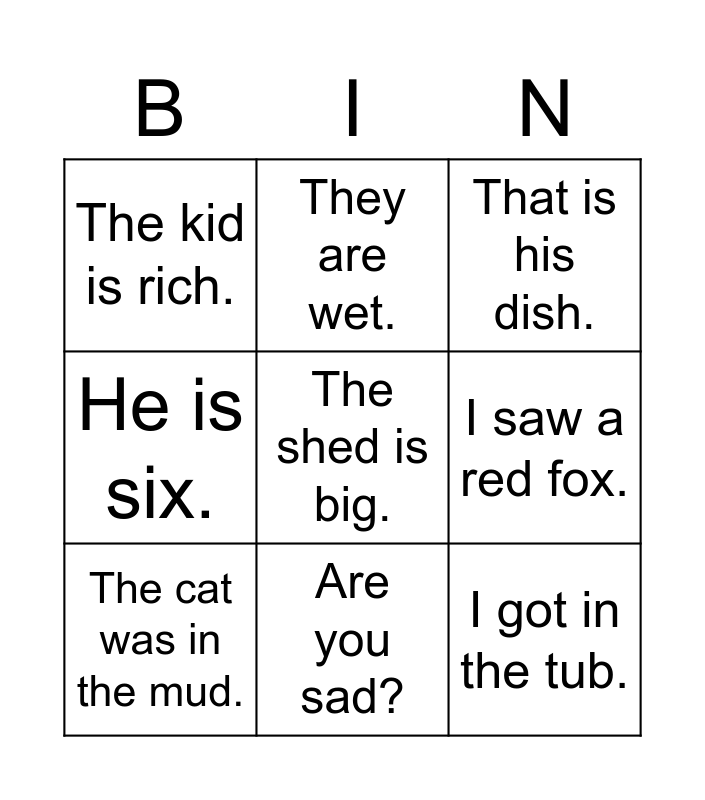 | B | I | N |
|---|---|---|
| The kid is rich. | They are wet. | That is his dish. |
| He is six. | The shed is big. | I saw a red fox. |
| The cat was in the mud. | Are you sad? | I got in the tub. |